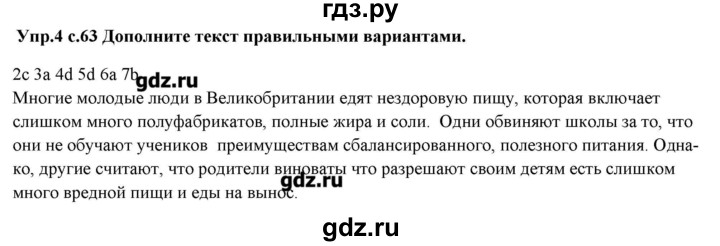 гдз.ру

Упр.4 с.63 Дополните текст правильными вариантами.

2c 3a 4d 5d 6a 7b gdz.ru

Многие молодые люди в Великобритании едят нездоровую пищу, которая включает слишком много полуфабрикатов, полные жира и соли. Одни обвиняют школы за то, что они не обучают учеников преимуществам сбалансированного, полезного питания. Однако, другие считают, что родители виноваты что разрешают своим детям есть слишком много вредной пищи и еды на вынос.

gdz.ru

gdz.ru